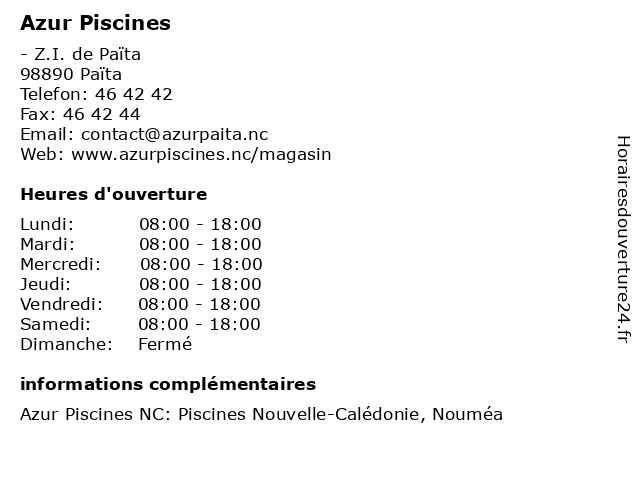 Azur Piscines

- Z.I. de Païta
98890 Païta
Telefon: 46 42 42
Fax: 46 42 44
Email: contact@azurpaita.nc
Web: www.azurpiscines.nc/magasin

Heures d'ouverture

| | |
|---|---|
| Lundi: | 08:00 - 18:00 |
| Mardi: | 08:00 - 18:00 |
| Mercredi: | 08:00 - 18:00 |
| Jeudi: | 08:00 - 18:00 |
| Vendredi: | 08:00 - 18:00 |
| Samedi: | 08:00 - 18:00 |
| Dimanche: | Fermé |

informations complémentaires

Azur Piscines NC: Piscines Nouvelle-Calédonie, Nouméa

Horairesdouverture24.fr